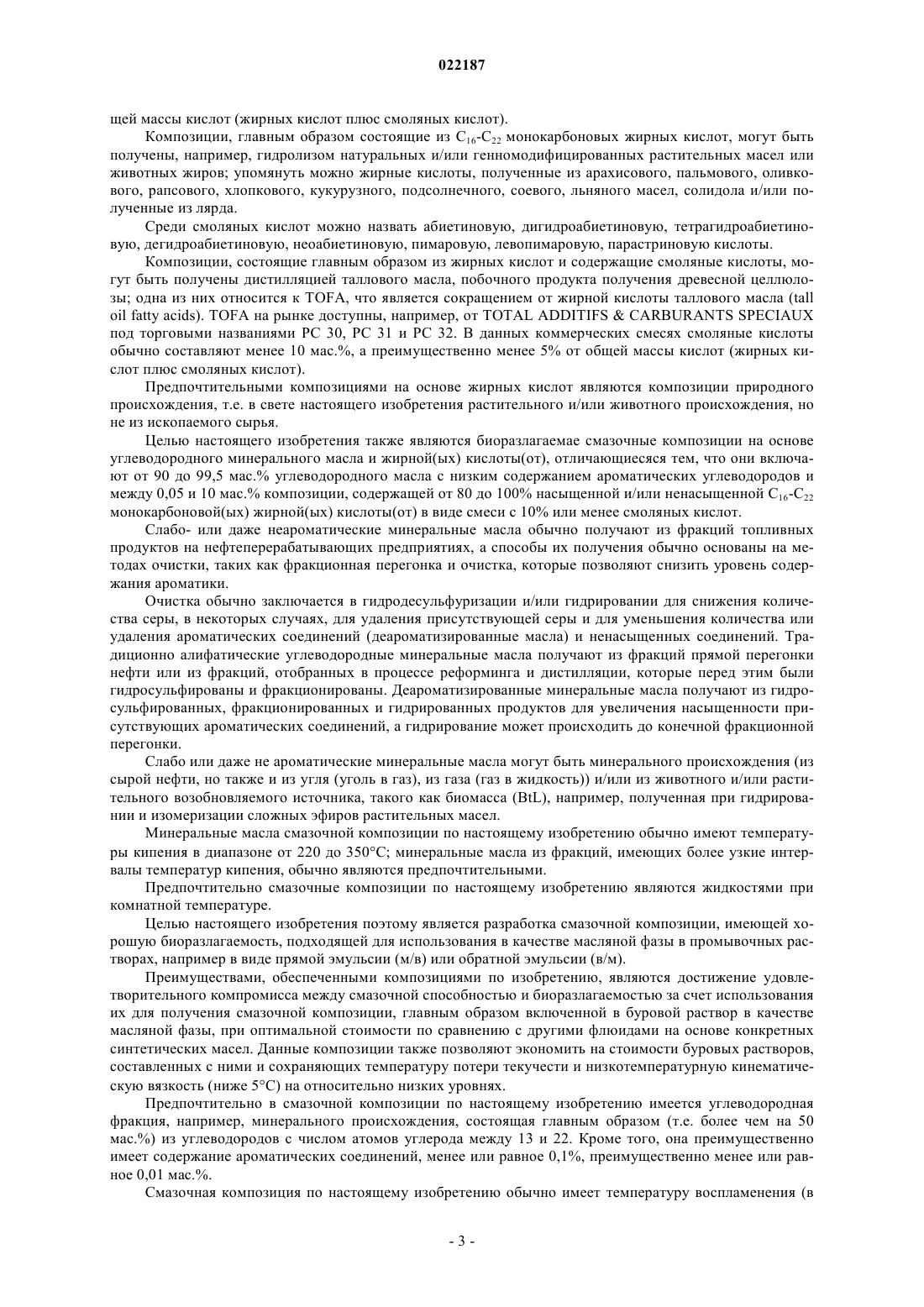 022187

щей массы кислот (жирных кислот плюс смоляных кислот).

Композиции, главным образом состоящие из $C_{16}$-$C_{22}$ монокарбоновых жирных кислот, могут быть получены, например, гидролизом натуральных и/или генномодифицированных растительных масел или животных жиров; упомянуть можно жирные кислоты, полученные из арахисового, пальмового, оливкового, рапсового, хлопкового, кукурузного, подсолнечного, соевого, льняного масел, солидола и/или полученные из лярда.

Среди смоляных кислот можно назвать абиетиновую, дигидроабиетиновую, тетрагидроабиетиновую, дегидроабиетиновую, неоабиетиновую, пимаровую, левопимаровую, парастриновую кислоты.

Композиции, состоящие главным образом из жирных кислот и содержащие смоляные кислоты, могут быть получены дистилляцией таллового масла, побочного продукта получения древесной целлюлозы; одна из них относится к TOFA, что является сокращением от жирной кислоты таллового масла (tall oil fatty acids). TOFA на рынке доступны, например, от TOTAL ADDITIFS & CARBURANTS SPECIAUX под торговыми названиями PC 30, PC 31 и PC 32. В данных коммерческих смесях смоляные кислоты обычно составляют менее 10 мас.%, а преимущественно менее 5% от общей массы кислот (жирных кислот плюс смоляных кислот).

Предпочтительными композициями на основе жирных кислот являются композиции природного происхождения, т.е. в свете настоящего изобретения растительного и/или животного происхождения, но не из ископаемого сырья.

Целью настоящего изобретения также являются биоразлагаемые смазочные композиции на основе углеводородного минерального масла и жирной(ых) кислоты(от), отличающиеся тем, что они включают от 90 до 99,5 мас.% углеводородного масла с низким содержанием ароматических углеводородов и между 0,05 и 10 мас.% композиции, содержащей от 80 до 100% насыщенной и/или ненасыщенной $C_{16}$-$C_{22}$ монокарбоновой(ых) жирной(ых) кислоты(от) в виде смеси с 10% или менее смоляных кислот.

Слабо- или даже неароматические минеральные масла обычно получают из фракций топливных продуктов на нефтеперерабатывающих предприятиях, а способы их получения обычно основаны на методах очистки, таких как фракционная перегонка и очистка, которые позволяют снизить уровень содержания ароматики.

Очистка обычно заключается в гидродесульфуризации и/или гидрировании для снижения количества серы, в некоторых случаях, для удаления присутствующей серы и для уменьшения количества или удаления ароматических соединений (деароматизированные масла) и ненасыщенных соединений. Традиционно алифатические углеводородные минеральные масла получают из фракций прямой перегонки нефти или из фракций, отобранных в процессе реформинга и дистилляции, которые перед этим были гидросульфированы и фракционированы. Деароматизированные минеральные масла получают из гидросульфированных, фракционированных и гидрированных продуктов для увеличения насыщенности присутствующих ароматических соединений, а гидрирование может происходить до конечной фракционной перегонки.

Слабо или даже не ароматические минеральные масла могут быть минерального происхождения (из сырой нефти, но также и из угля (уголь в газ), из газа (газ в жидкость)) и/или из животного и/или растительного возобновляемого источника, такого как биомасса (BtL), например, полученная при гидрировании и изомеризации сложных эфиров растительных масел.

Минеральные масла смазочной композиции по настоящему изобретению обычно имеют температуры кипения в диапазоне от 220 до 350°C; минеральные масла из фракций, имеющих более узкие интервалы температур кипения, обычно являются предпочтительными.

Предпочтительно смазочные композиции по настоящему изобретению являются жидкостями при комнатной температуре.

Целью настоящего изобретения поэтому является разработка смазочной композиции, имеющей хорошую биоразлагаемость, подходящей для использования в качестве масляной фазы в промывочных растворах, например в виде прямой эмульсии (м/в) или обратной эмульсии (в/м).

Преимуществами, обеспеченными композициями по изобретению, являются достижение удовлетворительного компромисса между смазочной способностью и биоразлагаемостью за счет использования их для получения смазочной композиции, главным образом включенной в буровой раствор в качестве масляной фазы, при оптимальной стоимости по сравнению с другими флюидами на основе конкретных синтетических масел. Данные композиции также позволяют экономить на стоимости буровых растворов, составленных с ними и сохраняющих температуру потери текучести и низкотемпературную кинематическую вязкость (ниже 5°C) на относительно низких уровнях.

Предпочтительно в смазочной композиции по настоящему изобретению имеется углеводородная фракция, например, минерального происхождения, состоящая главным образом (т.е. более чем на 50 мас.%) из углеводородов с числом атомов углерода между 13 и 22. Кроме того, она преимущественно имеет содержание ароматических соединений, менее или равное 0,1%, преимущественно менее или равное 0,01 мас.%.

Смазочная композиция по настоящему изобретению обычно имеет температуру воспламенения (в

- 3 -